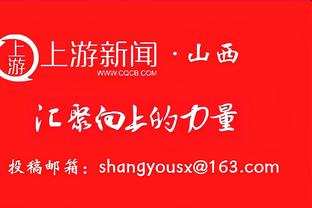 上游

上游新闻 · 山西
WWW.CQCB.COM

汇聚向上的力量

投稿邮箱：shangyousx@163.com